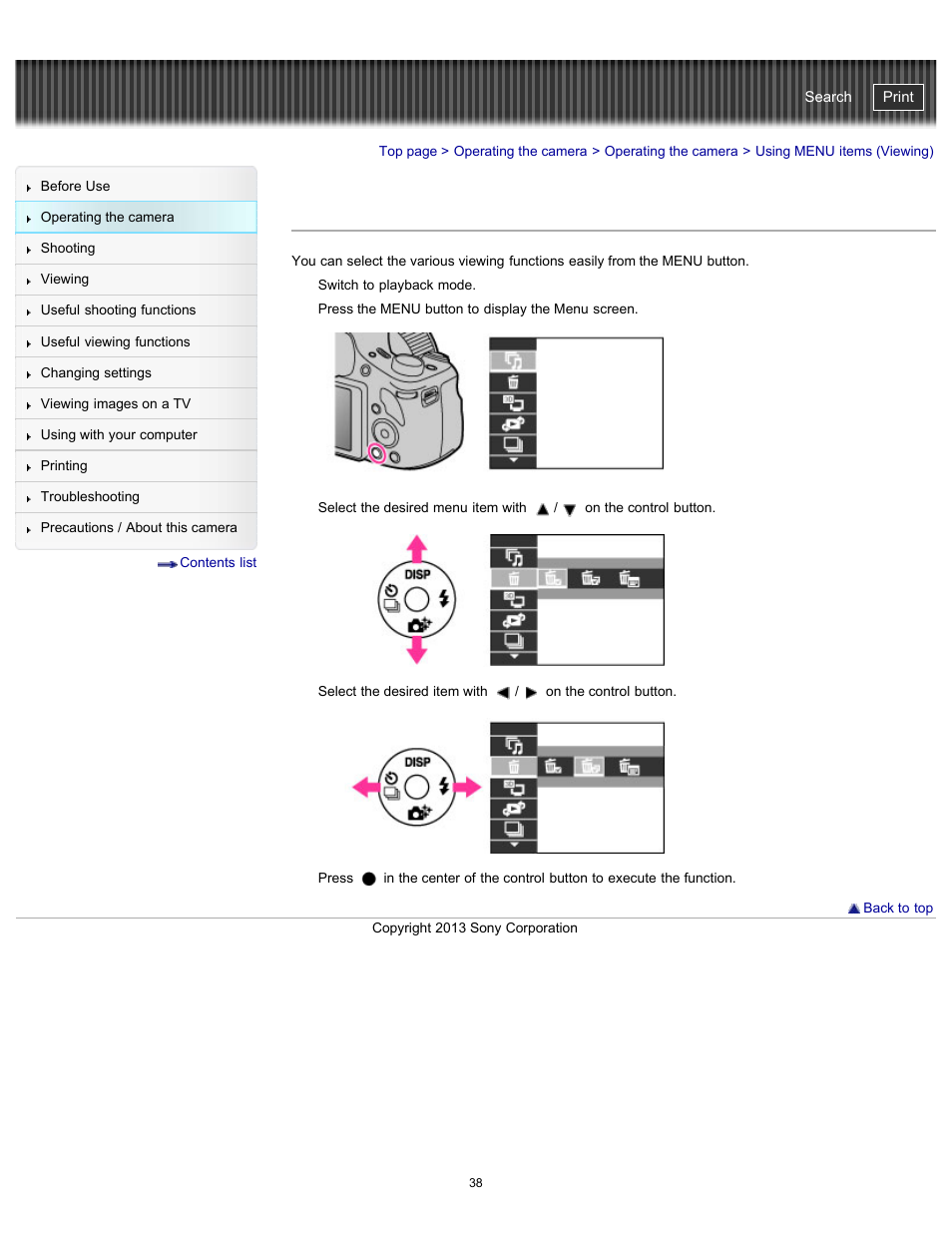 Search Print

Top page > Operating the camera > Operating the camera > Using MENU items (Viewing)

Before Use
Operating the camera
Shooting
Viewing
Useful shooting functions
Useful viewing functions
Changing settings
Viewing images on a TV
Using with your computer
Printing
Troubleshooting
Precautions / About this camera

Contents list

You can select the various viewing functions easily from the MENU button.

Switch to playback mode.

Press the MENU button to display the Menu screen.

Select the desired menu item with ▲ / ▼ on the control button.

DISP

Select the desired item with ◀ / ▶ on the control button.

DISP

Press ● in the center of the control button to execute the function.

Back to top

Copyright 2013 Sony Corporation

38